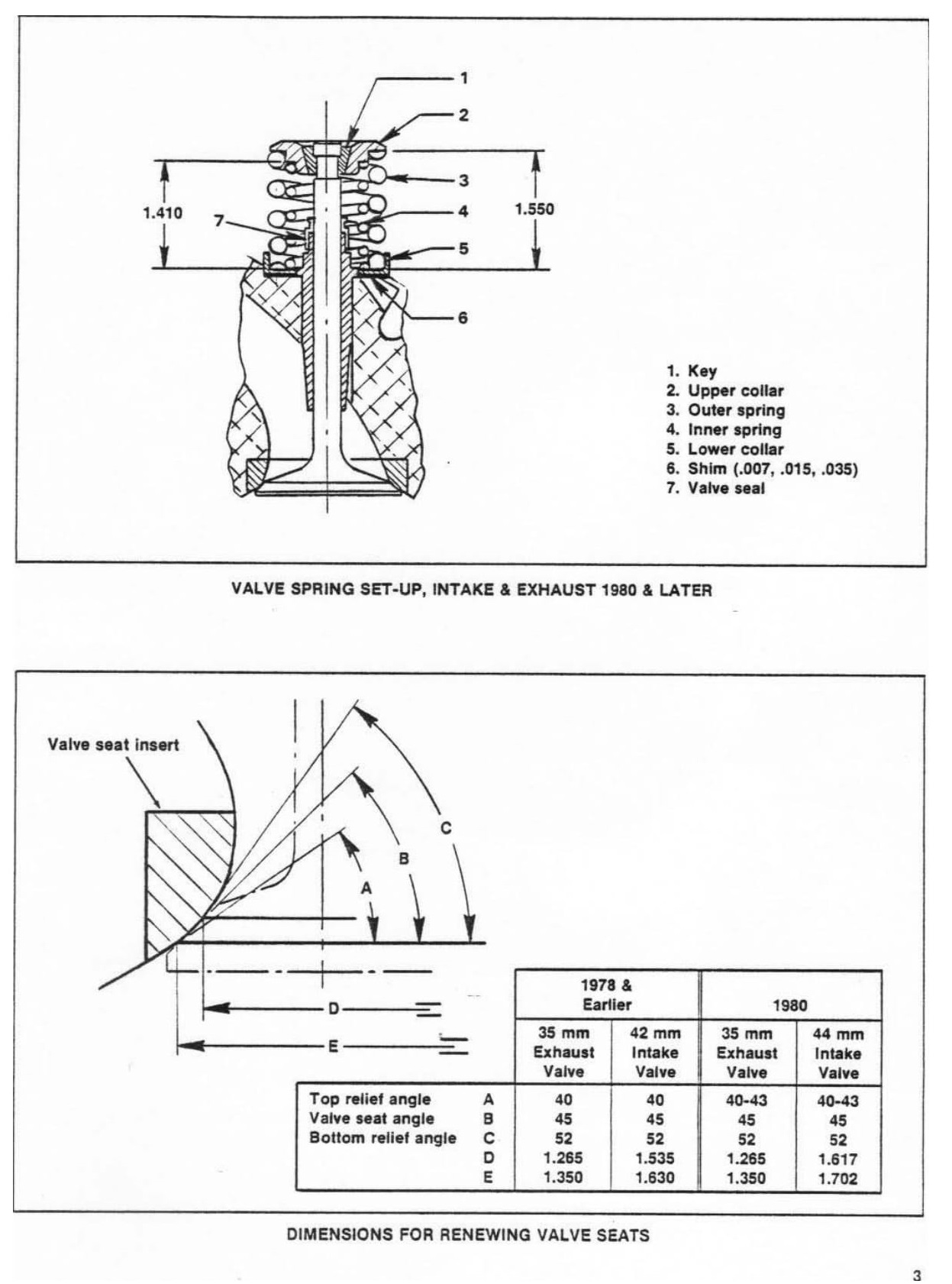 1
2
3
4
5
6
7
1.410
1.550

1. Key
2. Upper collar
3. Outer spring
4. Inner spring
5. Lower collar
6. Shim (.007, .015, .035)
7. Valve seal

VALVE SPRING SET-UP, INTAKE & EXHAUST 1980 & LATER

Valve seat insert
A
B
C
D
E

| | | 1978 & Earlier | | 1980 | |
|---|---|---|---|---|---|
| | | 35 mm Exhaust Valve | 42 mm Intake Valve | 35 mm Exhaust Valve | 44 mm Intake Valve |
| Top relief angle | A | 40 | 40 | 40-43 | 40-43 |
| Valve seat angle | B | 45 | 45 | 45 | 45 |
| Bottom relief angle | C | 52 | 52 | 52 | 52 |
| | D | 1.265 | 1.535 | 1.265 | 1.617 |
| | E | 1.350 | 1.630 | 1.350 | 1.702 |

DIMENSIONS FOR RENEWING VALVE SEATS

3